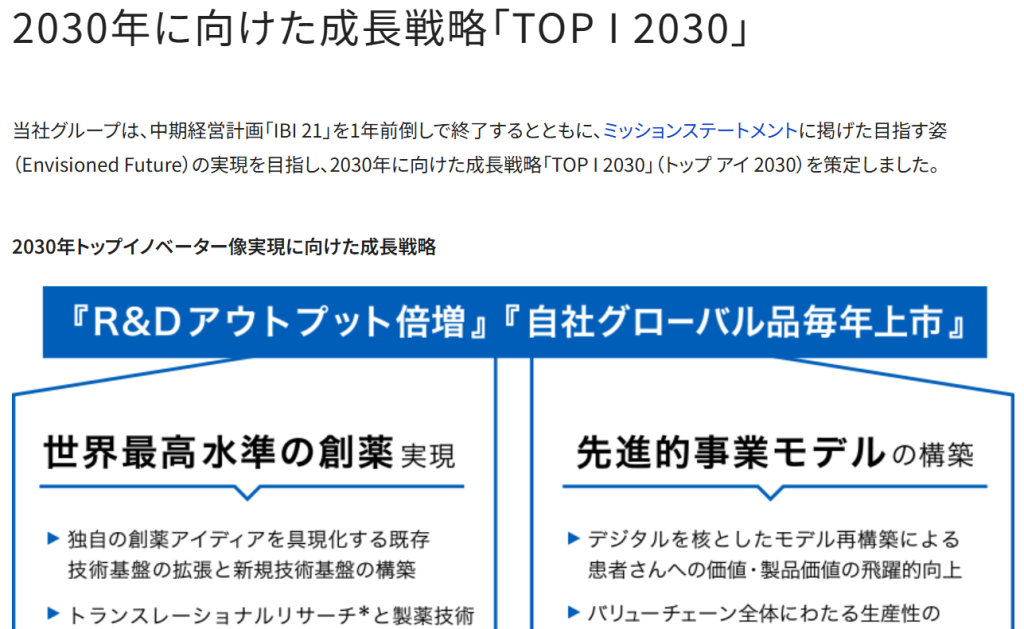 2030年に向けた成長戦略「TOP I 2030」

当社グループは、中期経営計画「IBI 21」を1年前倒しで終了するとともに、ミッションステートメントに掲げた目指す姿（Envisioned Future）の実現を目指し、2030年に向けた成長戦略「TOP I 2030」（トップ アイ 2030）を策定しました。

2030年トップイノベーター像実現に向けた成長戦略

『R&Dアウトプット倍増』『自社グローバル品毎年上市』

世界最高水準の創薬実現

▶ 独自の創薬アイディアを具現化する既存技術基盤の拡張と新規技術基盤の構築

▶ トランスレーショナルリサーチ*と製薬技術

先進的事業モデルの構築

▶ デジタルを核としたモデル再構築による患者さんへの価値・製品価値の飛躍的向上

▶ バリューチェーン全体にわたる生産性の